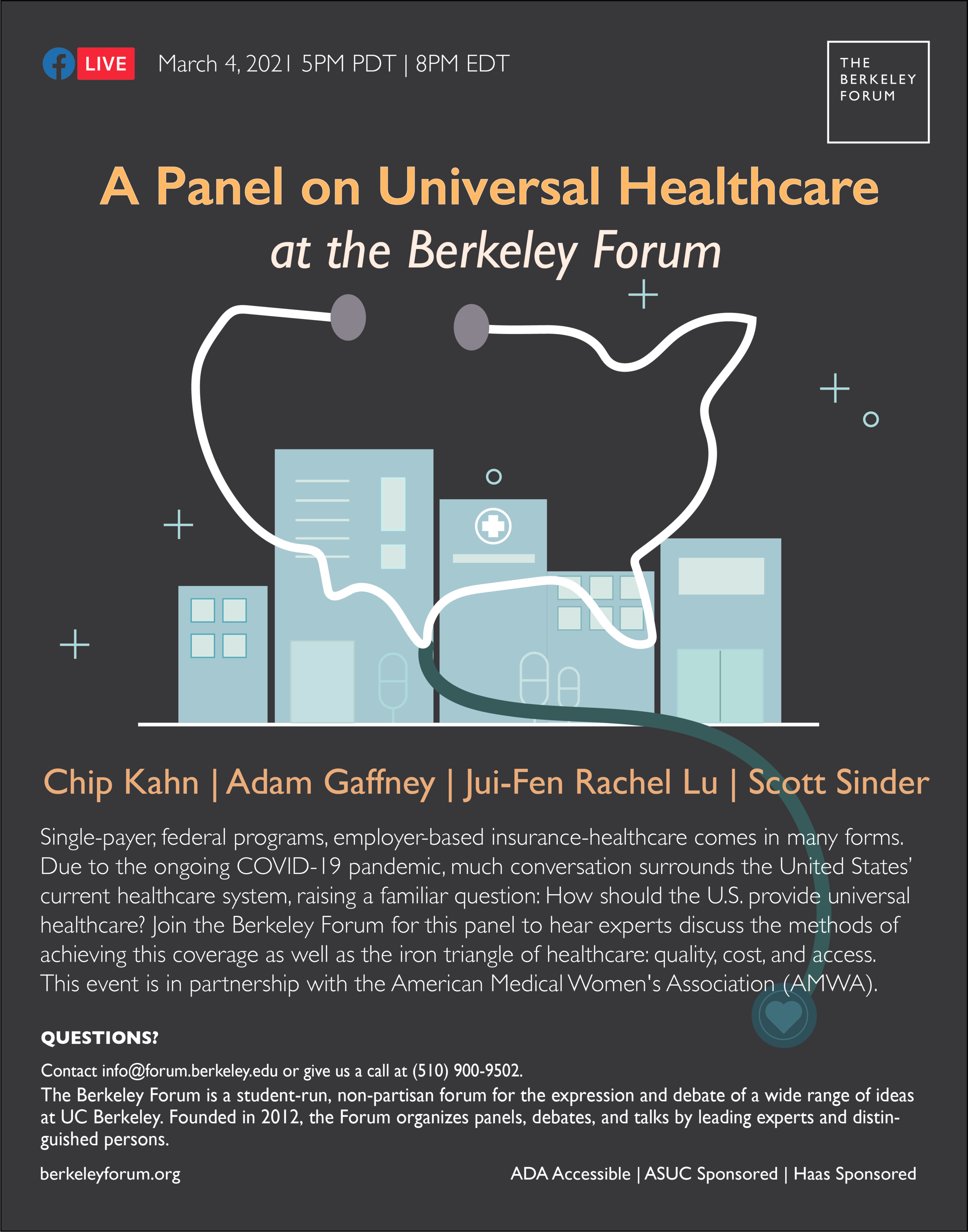 LIVE March 4, 2021 5PM PDT | 8PM EDT

THE
BERKELEY
FORUM

A Panel on Universal Healthcare
at the Berkeley Forum

Chip Kahn | Adam Gaffney | Jui-Fen Rachel Lu | Scott Sinder

Single-payer, federal programs, employer-based insurance-healthcare comes in many forms. Due to the ongoing COVID-19 pandemic, much conversation surrounds the United States' current healthcare system, raising a familiar question: How should the U.S. provide universal healthcare? Join the Berkeley Forum for this panel to hear experts discuss the methods of achieving this coverage as well as the iron triangle of healthcare: quality, cost, and access. This event is in partnership with the American Medical Women's Association (AMWA).

QUESTIONS?

Contact info@forum.berkeley.edu or give us a call at (510) 900-9502.
The Berkeley Forum is a student-run, non-partisan forum for the expression and debate of a wide range of ideas at UC Berkeley. Founded in 2012, the Forum organizes panels, debates, and talks by leading experts and distinguished persons.

berkeleyforum.org

ADA Accessible | ASUC Sponsored | Haas Sponsored